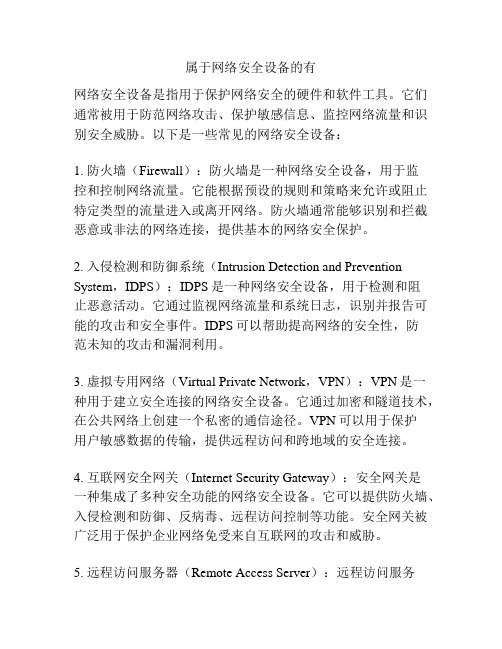 属于网络安全设备的有

网络安全设备是指用于保护网络安全的硬件和软件工具。它们通常被用于防范网络攻击、保护敏感信息、监控网络流量和识别安全威胁。以下是一些常见的网络安全设备：

1. 防火墙（Firewall）：防火墙是一种网络安全设备，用于监控和控制网络流量。它能根据预设的规则和策略来允许或阻止特定类型的流量进入或离开网络。防火墙通常能够识别和拦截恶意或非法的网络连接，提供基本的网络安全保护。

2. 入侵检测和防御系统（Intrusion Detection and Prevention System，IDPS）：IDPS 是一种网络安全设备，用于检测和阻止恶意活动。它通过监视网络流量和系统日志，识别并报告可能的攻击和安全事件。IDPS 可以帮助提高网络的安全性，防范未知的攻击和漏洞利用。

3. 虚拟专用网络（Virtual Private Network，VPN）：VPN 是一种用于建立安全连接的网络安全设备。它通过加密和隧道技术，在公共网络上创建一个私密的通信途径。VPN 可以用于保护用户敏感数据的传输，提供远程访问和跨地域的安全连接。

4. 互联网安全网关（Internet Security Gateway）：安全网关是一种集成了多种安全功能的网络安全设备。它可以提供防火墙、入侵检测和防御、反病毒、远程访问控制等功能。安全网关被广泛用于保护企业网络免受来自互联网的攻击和威胁。

5. 远程访问服务器（Remote Access Server）：远程访问服务